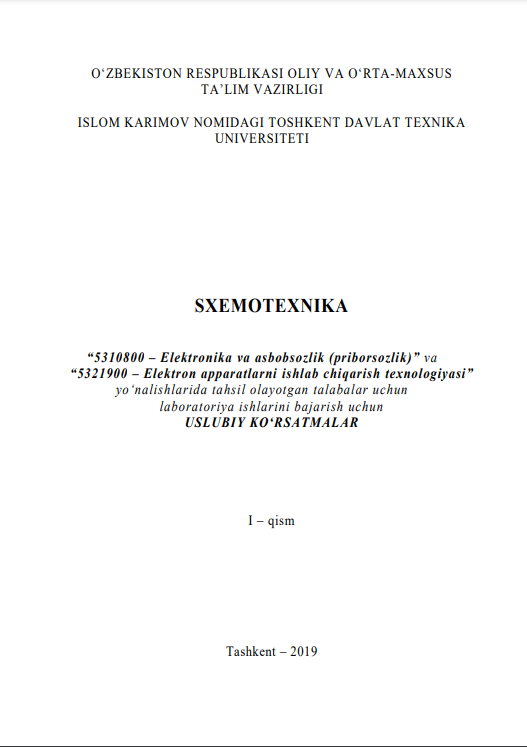 O‘ZBEKISTON RESPUBLIKASI OLIY VA O‘RTA-MAXSUS TA’LIM VAZIRLIGI

ISLOM KARIMOV NOMIDAGI TOSHKENT DAVLAT TEXNIKA UNIVERSITETI

SXEMOTEXNIKA

“5310800 – Elektronika va asbobsozlik (priborsozlik)” va “5321900 – Elektron apparatlarni ishlab chiqarish texnologiyasi” yo‘nalishlarida tahsil olayotgan talabalar uchun laboratoriya ishlarini bajarish uchun USLUBIY KO‘RSATMALAR

I – qism

Tashkent – 2019